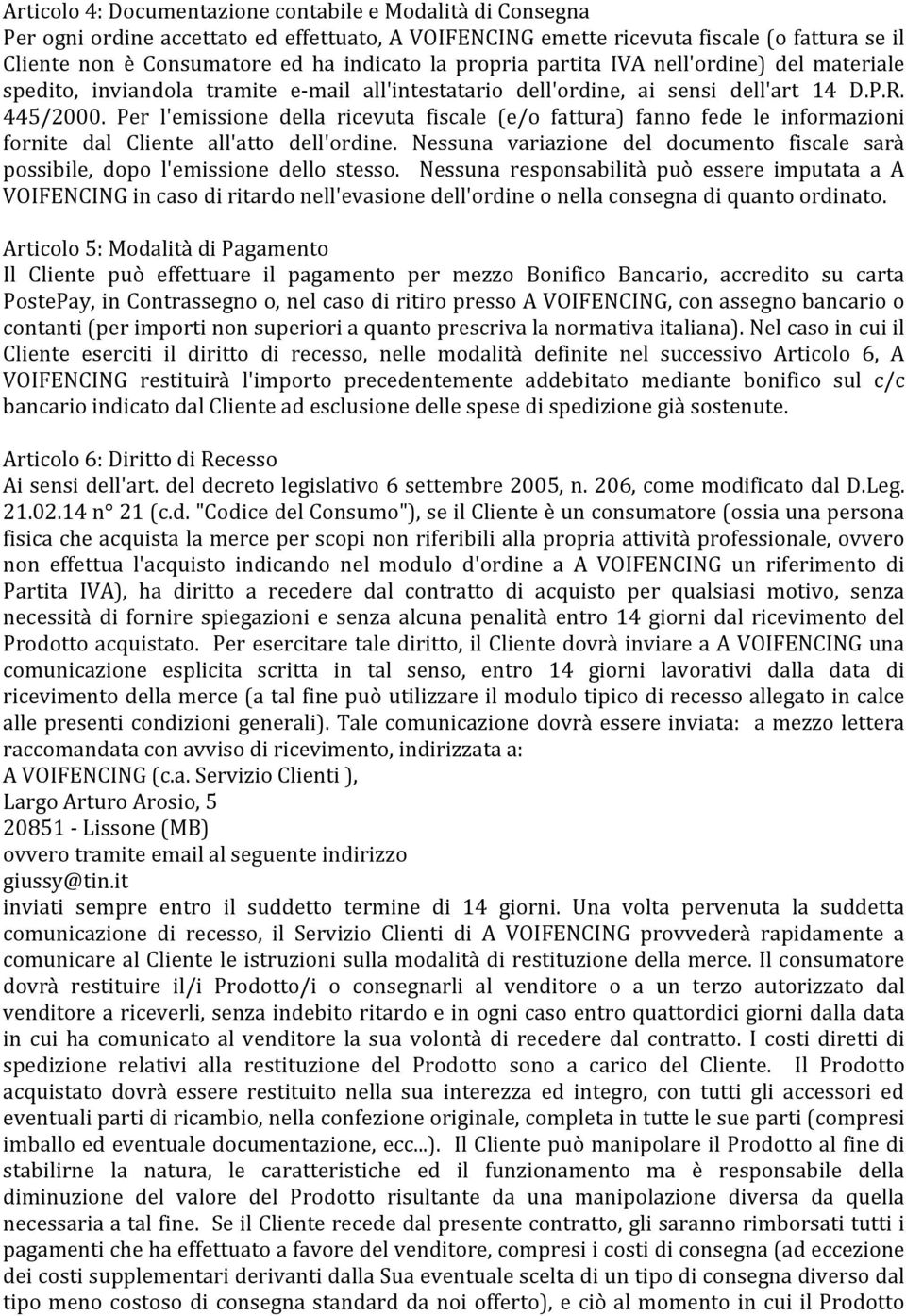 Articolo 4: Documentazione contabile e Modalità di Consegna
Per ogni ordine accettato ed effettuato, A VOIFENCING emette ricevuta fiscale (o fattura se il Cliente non è Consumatore ed ha indicato la propria partita IVA nell'ordine) del materiale spedito, inviandola tramite e-mail all'intestatario dell'ordine, ai sensi dell'art 14 D.P.R. 445/2000. Per l'emissione della ricevuta fiscale (e/o fattura) fanno fede le informazioni fornite dal Cliente all'atto dell'ordine. Nessuna variazione del documento fiscale sarà possibile, dopo l'emissione dello stesso. Nessuna responsabilità può essere imputata a A VOIFENCING in caso di ritardo nell'evasione dell'ordine o nella consegna di quanto ordinato.

Articolo 5: Modalità di Pagamento
Il Cliente può effettuare il pagamento per mezzo Bonifico Bancario, accredito su carta PostePay, in Contrassegno o, nel caso di ritiro presso A VOIFENCING, con assegno bancario o contanti (per importi non superiori a quanto prescriva la normativa italiana). Nel caso in cui il Cliente eserciti il diritto di recesso, nelle modalità definite nel successivo Articolo 6, A VOIFENCING restituirà l'importo precedentemente addebitato mediante bonifico sul c/c bancario indicato dal Cliente ad esclusione delle spese di spedizione già sostenute.

Articolo 6: Diritto di Recesso
Ai sensi dell'art. del decreto legislativo 6 settembre 2005, n. 206, come modificato dal D.Leg. 21.02.14 n° 21 (c.d. "Codice del Consumo"), se il Cliente è un consumatore (ossia una persona fisica che acquista la merce per scopi non riferibili alla propria attività professionale, ovvero non effettua l'acquisto indicando nel modulo d'ordine a A VOIFENCING un riferimento di Partita IVA), ha diritto a recedere dal contratto di acquisto per qualsiasi motivo, senza necessità di fornire spiegazioni e senza alcuna penalità entro 14 giorni dal ricevimento del Prodotto acquistato. Per esercitare tale diritto, il Cliente dovrà inviare a A VOIFENCING una comunicazione esplicita scritta in tal senso, entro 14 giorni lavorativi dalla data di ricevimento della merce (a tal fine può utilizzare il modulo tipico di recesso allegato in calce alle presenti condizioni generali). Tale comunicazione dovrà essere inviata: a mezzo lettera raccomandata con avviso di ricevimento, indirizzata a:
A VOIFENCING (c.a. Servizio Clienti ),
Largo Arturo Arosio, 5
20851 - Lissone (MB)
ovvero tramite email al seguente indirizzo
giussy@tin.it
inviati sempre entro il suddetto termine di 14 giorni. Una volta pervenuta la suddetta comunicazione di recesso, il Servizio Clienti di A VOIFENCING provvederà rapidamente a comunicare al Cliente le istruzioni sulla modalità di restituzione della merce. Il consumatore dovrà restituire il/i Prodotto/i o consegnarli al venditore o a un terzo autorizzato dal venditore a riceverli, senza indebito ritardo e in ogni caso entro quattordici giorni dalla data in cui ha comunicato al venditore la sua volontà di recedere dal contratto. I costi diretti di spedizione relativi alla restituzione del Prodotto sono a carico del Cliente. Il Prodotto acquistato dovrà essere restituito nella sua interezza ed integro, con tutti gli accessori ed eventuali parti di ricambio, nella confezione originale, completa in tutte le sue parti (compresi imballo ed eventuale documentazione, ecc...). Il Cliente può manipolare il Prodotto al fine di stabilirne la natura, le caratteristiche ed il funzionamento ma è responsabile della diminuzione del valore del Prodotto risultante da una manipolazione diversa da quella necessaria a tal fine. Se il Cliente recede dal presente contratto, gli saranno rimborsati tutti i pagamenti che ha effettuato a favore del venditore, compresi i costi di consegna (ad eccezione dei costi supplementari derivanti dalla Sua eventuale scelta di un tipo di consegna diverso dal tipo meno costoso di consegna standard da noi offerto), e ciò al momento in cui il Prodotto